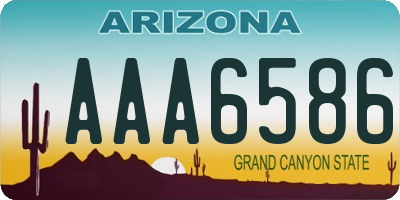 ARIZONA

AAA6586

GRAND CANYON STATE